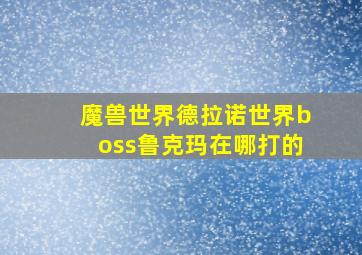 魔兽世界德拉诺世界boss鲁克玛在哪打的